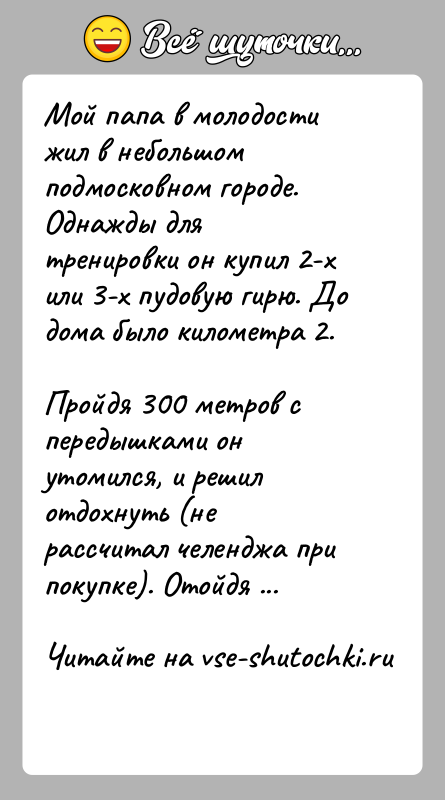 Всё шуточки...

Мой папа в молодости жил в небольшом подмосковном городе. Однажды для тренировки он купил 2-х или 3-х пудовую гирю. До дома было километра 2.

Пройдя 300 метров с передышками он утомился, и решил отдохнуть (не рассчитал челенджа при покупке). Отойдя ...

Читайте на vse-shutochki.ru